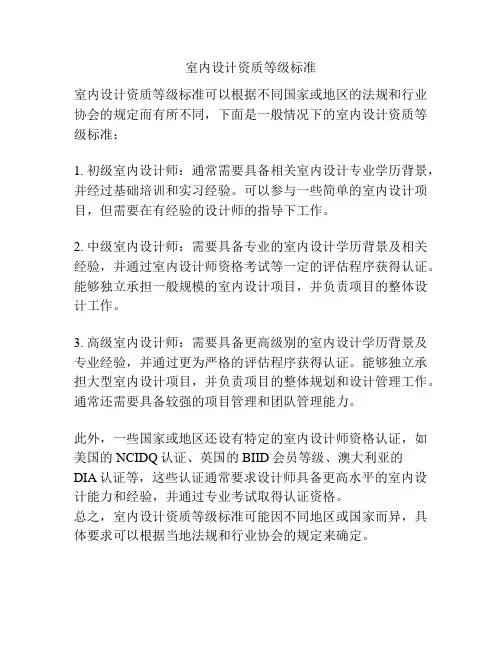 室内设计资质等级标准

室内设计资质等级标准可以根据不同国家或地区的法规和行业协会的规定而有所不同，下面是一般情况下的室内设计资质等级标准：

1. 初级室内设计师：通常需要具备相关室内设计专业学历背景，并经过基础培训和实习经验。可以参与一些简单的室内设计项目，但需要在有经验的设计师的指导下工作。

2. 中级室内设计师：需要具备专业的室内设计学历背景及相关经验，并通过室内设计师资格考试等一定的评估程序获得认证。能够独立承担一般规模的室内设计项目，并负责项目的整体设计工作。

3. 高级室内设计师：需要具备更高级别的室内设计学历背景及专业经验，并通过更为严格的评估程序获得认证。能够独立承担大型室内设计项目，并负责项目的整体规划和设计管理工作。通常还需要具备较强的项目管理和团队管理能力。

此外，一些国家或地区还设有特定的室内设计师资格认证，如美国的 NCIDQ 认证、英国的 BIID 会员等级、澳大利亚的 DIA 认证等，这些认证通常要求设计师具备更高水平的室内设计能力和经验，并通过专业考试取得认证资格。
总之，室内设计资质等级标准可能因不同地区或国家而异，具体要求可以根据当地法规和行业协会的规定来确定。